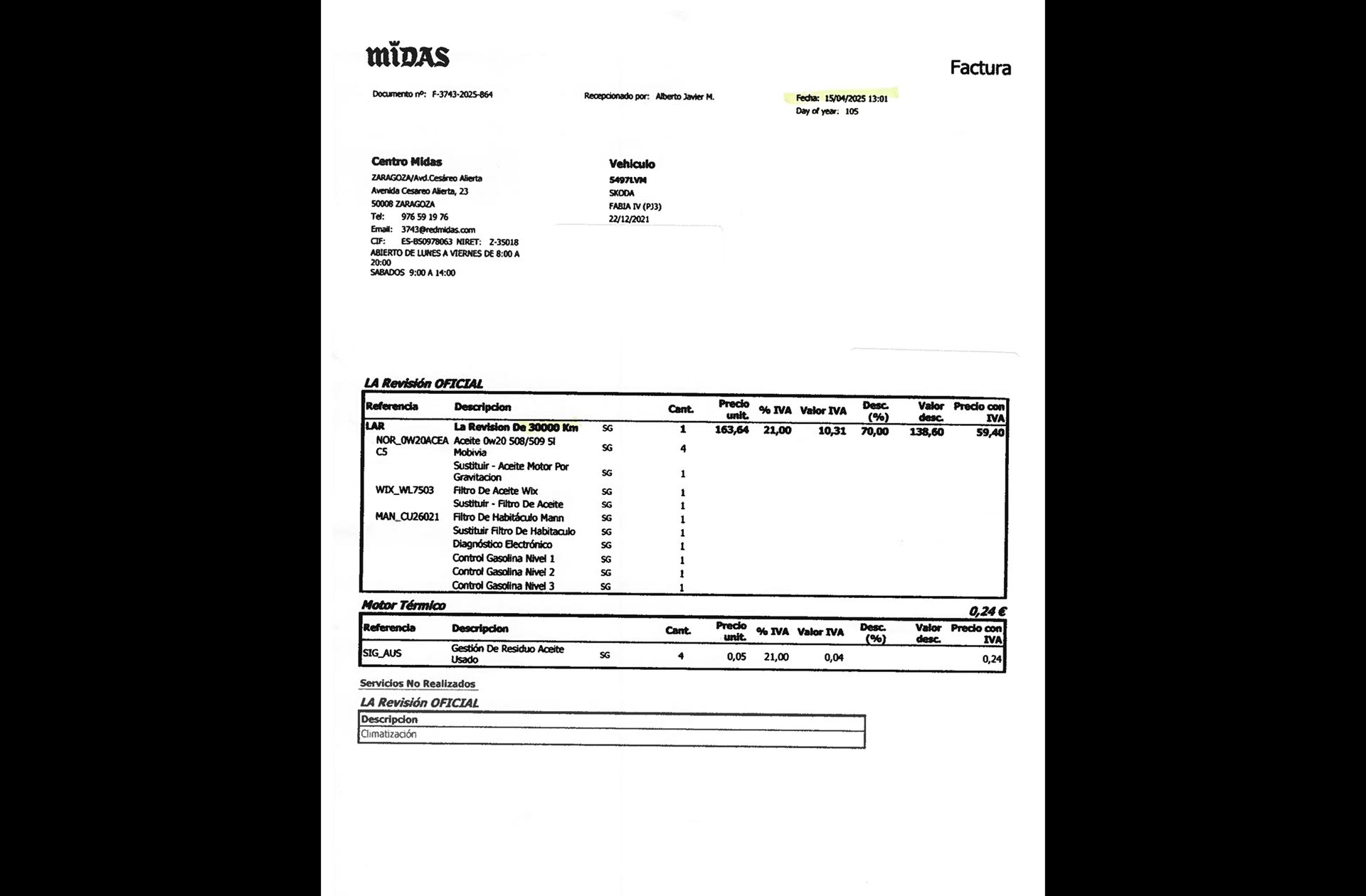 MIDAS

Factura

Documento nº: F-3743-2025-864

Recepcionado por: Alberto Javier M.

Fecha: 15/04/2025 13:01
Day of year: 105

Centro Midas
ZARAGOZA/Avd.Cesáreo Alierta
Avenida Cesareo Alierta, 23
50008 ZARAGOZA
Tel: 976 59 19 76
Email: 3743@redmidas.com
CIF: ES-B50978063 NIRET: Z-35018
ABIERTO DE LUNES A VIERNES DE 8:00 A 20:00
SABADOS 9:00 A 14:00

Vehiculo
5497LVM
SKODA
FABIA IV (PJ3)
22/12/2021

LA Revisión OFICIAL

| Referencia | Descripcion | | Cant. | Precio unit. | % IVA | Valor IVA | Desc. (%) | Valor desc. | Precio con IVA |
|---|---|---|---|---|---|---|---|---|---|
| LAR | La Revision De 30000 Km | SG | 1 | 163,64 | 21,00 | 10,31 | 70,00 | 138,60 | 59,40 |
| NOR_0W20ACEA C5 | Aceite 0w20 508/509 5l Mobivia | SG | 4 | | | | | | |
| | Sustituir - Aceite Motor Por Gravitacion | SG | 1 | | | | | | |
| WIX_WL7503 | Filtro De Aceite Wix | SG | 1 | | | | | | |
| | Sustituir - Filtro De Aceite | SG | 1 | | | | | | |
| MAN_CU26021 | Filtro De Habitáculo Mann | SG | 1 | | | | | | |
| | Sustituir Filtro De Habitaculo | SG | 1 | | | | | | |
| | Diagnóstico Electrónico | SG | 1 | | | | | | |
| | Control Gasolina Nivel 1 | SG | 1 | | | | | | |
| | Control Gasolina Nivel 2 | SG | 1 | | | | | | |
| | Control Gasolina Nivel 3 | SG | 1 | | | | | | |

Motor Térmico 0,24 €

| Referencia | Descripcion | | Cant. | Precio unit. | % IVA | Valor IVA | Desc. (%) | Valor desc. | Precio con IVA |
|---|---|---|---|---|---|---|---|---|---|
| SIG_AUS | Gestión De Residuo Aceite Usado | SG | 4 | 0,05 | 21,00 | 0,04 | | | 0,24 |

Servicios No Realizados

LA Revisión OFICIAL

| Descripcion |
|---|
| Climatización |